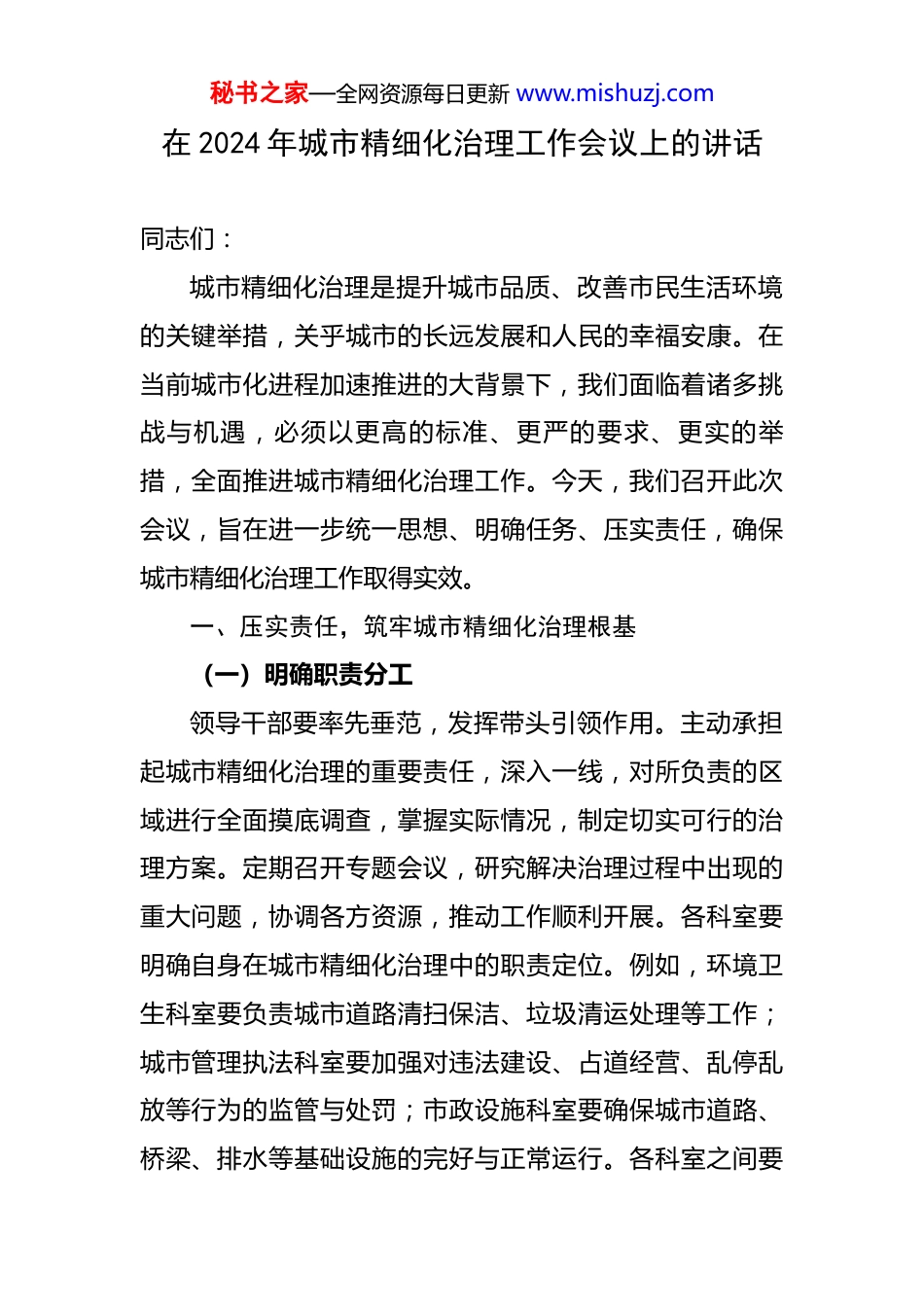 秘书之家—全网资源每日更新 www.mishuzj.com

在 2024 年城市精细化治理工作会议上的讲话

同志们：

城市精细化治理是提升城市品质、改善市民生活环境的关键举措，关乎城市的长远发展和人民的幸福安康。在当前城市化进程加速推进的大背景下，我们面临着诸多挑战与机遇，必须以更高的标准、更严的要求、更实的举措，全面推进城市精细化治理工作。今天，我们召开此次会议，旨在进一步统一思想、明确任务、压实责任，确保城市精细化治理工作取得实效。

一、压实责任，筑牢城市精细化治理根基

（一）明确职责分工

领导干部要率先垂范，发挥带头引领作用。主动承担起城市精细化治理的重要责任，深入一线，对所负责的区域进行全面摸底调查，掌握实际情况，制定切实可行的治理方案。定期召开专题会议，研究解决治理过程中出现的重大问题，协调各方资源，推动工作顺利开展。各科室要明确自身在城市精细化治理中的职责定位。例如，环境卫生科室要负责城市道路清扫保洁、垃圾清运处理等工作；城市管理执法科室要加强对违法建设、占道经营、乱停乱放等行为的监管与处罚；市政设施科室要确保城市道路、桥梁、排水等基础设施的完好与正常运行。各科室之间要